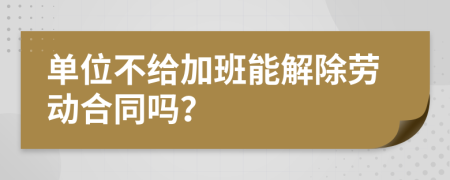 单位不给加班能解除劳动合同吗？